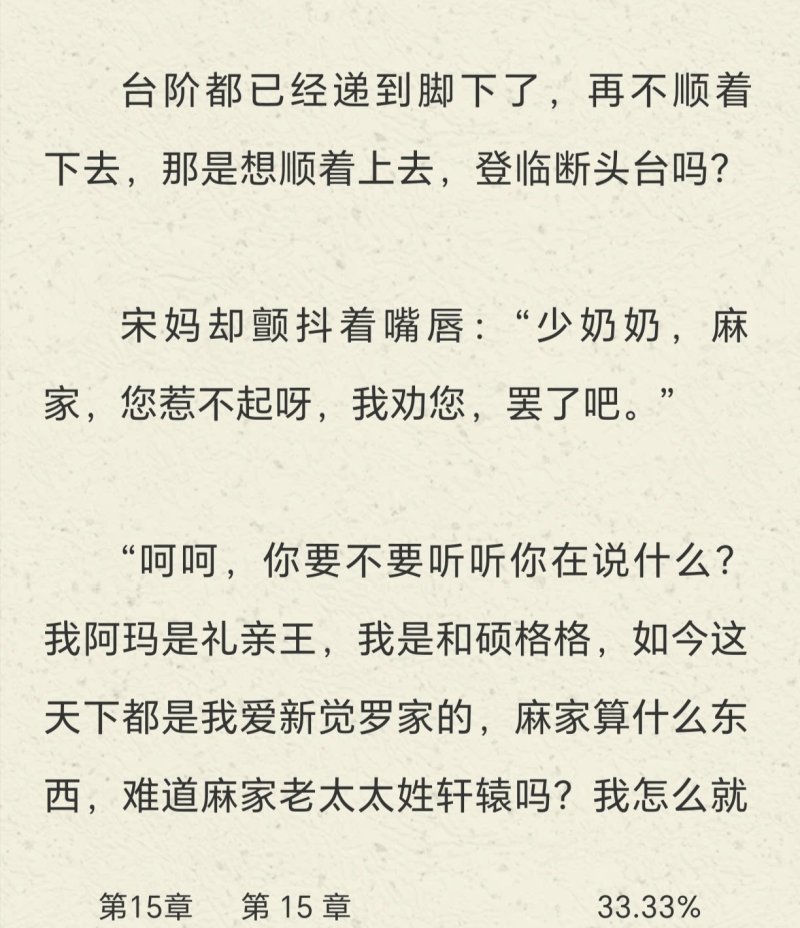 台阶都已经递到脚下了，再不顺着下去，那是想顺着上去，登临断头台吗？

宋妈却颤抖着嘴唇：“少奶奶，麻家，您惹不起呀，我劝您，罢了吧。”

“呵呵，你要不要听听你在说什么？我阿玛是礼亲王，我是和硕格格，如今这天下都是我爱新觉罗家的，麻家算什么东西，难道麻家老太太姓轩辕吗？我怎么就

第15章　第 15 章　33.33%